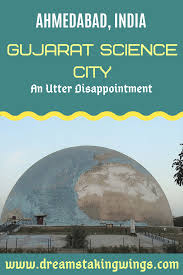 AHMEDABAD, INDIA

GUJARAT SCIENCE CITY

An Utter Disappointment

www.dreamstakingwings.com